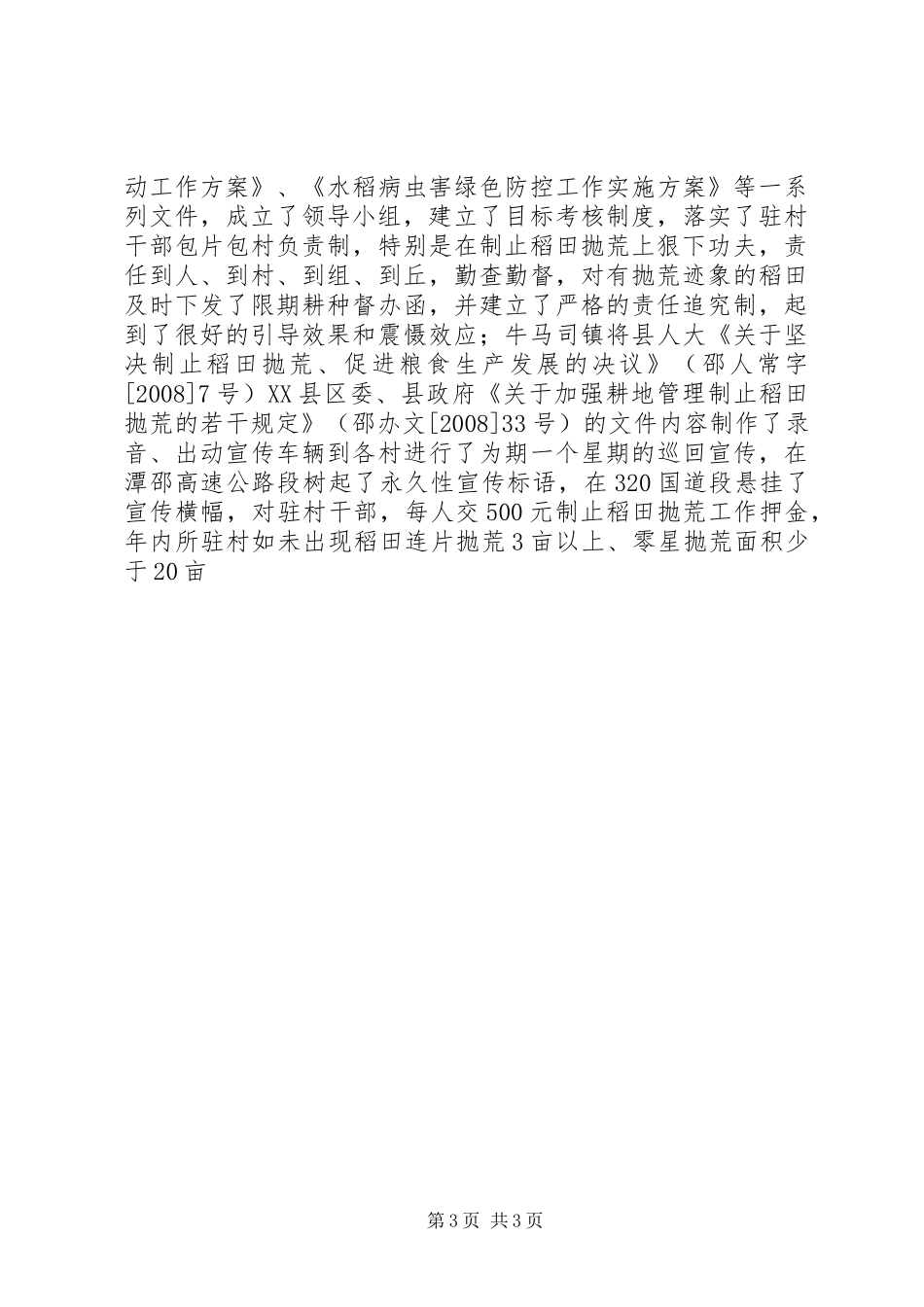 动工作方案》、《水稻病虫害绿色防控工作实施方案》等一系列文件，成立了领导小组，建立了目标考核制度，落实了驻村干部包片包村负责制，特别是在制止稻田抛荒上狠下功夫，责任到人、到村、到组、到丘，勤查勤督，对有抛荒迹象的稻田及时下发了限期耕种督办函，并建立了严格的责任追究制，起到了很好的引导效果和震慑效应；牛马司镇将县人大《关于坚决制止稻田抛荒、促进粮食生产发展的决议》（邵人常字[2008]7号）XX县区委、县政府《关于加强耕地管理制止稻田抛荒的若干规定》（邵办文[2008]33号）的文件内容制作了录音、出动宣传车辆到各村进行了为期一个星期的巡回宣传，在潭邵高速公路段树起了永久性宣传标语，在320国道段悬挂了宣传横幅，对驻村干部，每人交500元制止稻田抛荒工作押金，年内所驻村如未出现稻田连片抛荒3亩以上、零星抛荒面积少于20亩

第3页 共3页